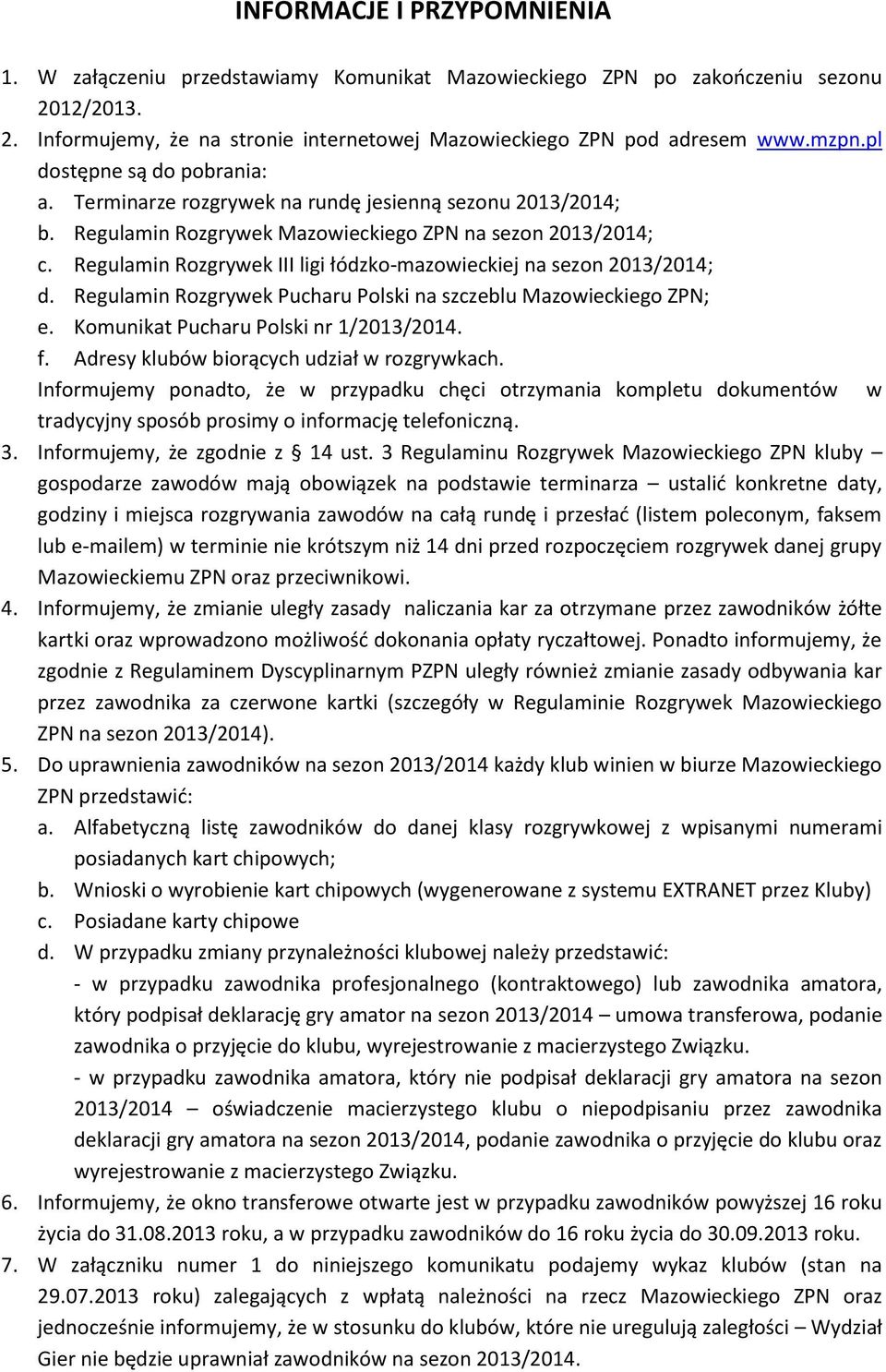 INFORMACJE I PRZYPOMNIENIA

1. W załączeniu przedstawiamy Komunikat Mazowieckiego ZPN po zakończeniu sezonu 2012/2013.
2. Informujemy, że na stronie internetowej Mazowieckiego ZPN pod adresem www.mzpn.pl dostępne są do pobrania:
a. Terminarze rozgrywek na rundę jesienną sezonu 2013/2014;
b. Regulamin Rozgrywek Mazowieckiego ZPN na sezon 2013/2014;
c. Regulamin Rozgrywek III ligi łódzko-mazowieckiej na sezon 2013/2014;
d. Regulamin Rozgrywek Pucharu Polski na szczeblu Mazowieckiego ZPN;
e. Komunikat Pucharu Polski nr 1/2013/2014.
f. Adresy klubów biorących udział w rozgrywkach.
Informujemy ponadto, że w przypadku chęci otrzymania kompletu dokumentów w tradycyjny sposób prosimy o informację telefoniczną.
3. Informujemy, że zgodnie z § 14 ust. 3 Regulaminu Rozgrywek Mazowieckiego ZPN kluby – gospodarze zawodów mają obowiązek na podstawie terminarza – ustalić konkretne daty, godziny i miejsca rozgrywania zawodów na całą rundę i przesłać (listem poleconym, faksem lub e-mailem) w terminie nie krótszym niż 14 dni przed rozpoczęciem rozgrywek danej grupy Mazowieckiemu ZPN oraz przeciwnikowi.
4. Informujemy, że zmianie uległy zasady naliczania kar za otrzymane przez zawodników żółte kartki oraz wprowadzono możliwość dokonania opłaty ryczałtowej. Ponadto informujemy, że zgodnie z Regulaminem Dyscyplinarnym PZPN uległy również zmianie zasady odbywania kar przez zawodnika za czerwone kartki (szczegóły w Regulaminie Rozgrywek Mazowieckiego ZPN na sezon 2013/2014).
5. Do uprawnienia zawodników na sezon 2013/2014 każdy klub winien w biurze Mazowieckiego ZPN przedstawić:
a. Alfabetyczną listę zawodników do danej klasy rozgrywkowej z wpisanymi numerami posiadanych kart chipowych;
b. Wnioski o wyrobienie kart chipowych (wygenerowane z systemu EXTRANET przez Kluby)
c. Posiadane karty chipowe
d. W przypadku zmiany przynależności klubowej należy przedstawić:
- w przypadku zawodnika profesjonalnego (kontraktowego) lub zawodnika amatora, który podpisał deklarację gry amator na sezon 2013/2014 – umowa transferowa, podanie zawodnika o przyjęcie do klubu, wyrejestrowanie z macierzystego Związku.
- w przypadku zawodnika amatora, który nie podpisał deklaracji gry amatora na sezon 2013/2014 – oświadczenie macierzystego klubu o niepodpisaniu przez zawodnika deklaracji gry amatora na sezon 2013/2014, podanie zawodnika o przyjęcie do klubu oraz wyrejestrowanie z macierzystego Związku.
6. Informujemy, że okno transferowe otwarte jest w przypadku zawodników powyższej 16 roku życia do 31.08.2013 roku, a w przypadku zawodników do 16 roku życia do 30.09.2013 roku.
7. W załączniku numer 1 do niniejszego komunikatu podajemy wykaz klubów (stan na 29.07.2013 roku) zalegających z wpłatą należności na rzecz Mazowieckiego ZPN oraz jednocześnie informujemy, że w stosunku do klubów, które nie uregulują zaległości – Wydział Gier nie będzie uprawniał zawodników na sezon 2013/2014.